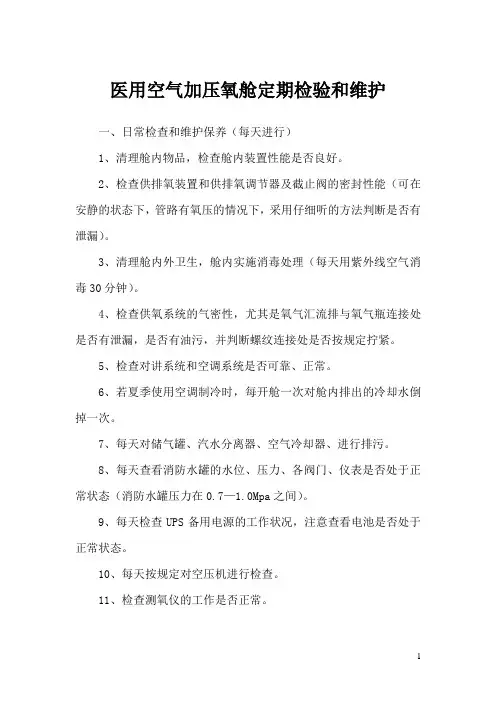 医用空气加压氧舱定期检验和维护

一、日常检查和维护保养（每天进行）

1、清理舱内物品，检查舱内装置性能是否良好。

2、检查供排氧装置和供排氧调节器及截止阀的密封性能（可在安静的状态下，管路有氧压的情况下，采用仔细听的方法判断是否有泄漏）。

3、清理舱内外卫生，舱内实施消毒处理（每天用紫外线空气消毒30分钟）。

4、检查供氧系统的气密性，尤其是氧气汇流排与氧气瓶连接处是否有泄漏，是否有油污，并判断螺纹连接处是否按规定拧紧。

5、检查对讲系统和空调系统是否可靠、正常。

6、若夏季使用空调制冷时，每开舱一次对舱内排出的冷却水倒掉一次。

7、每天对储气罐、汽水分离器、空气冷却器、进行排污。

8、每天查看消防水罐的水位、压力、各阀门、仪表是否处于正常状态（消防水罐压力在0.7—1.0Mpa之间）。

9、每天检查UPS备用电源的工作状况，注意查看电池是否处于正常状态。

10、每天按规定对空压机进行检查。

11、检查测氧仪的工作是否正常。

1